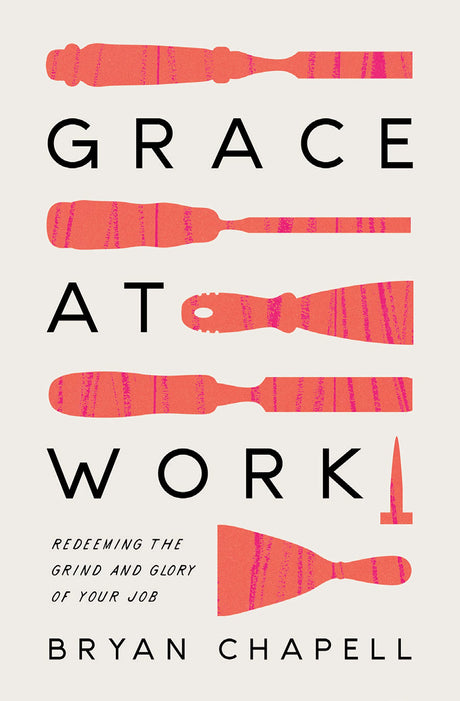 GRACE
AT
WORK

REDEEMING THE GRIND AND GLORY OF YOUR JOB

BRYAN CHAPELL